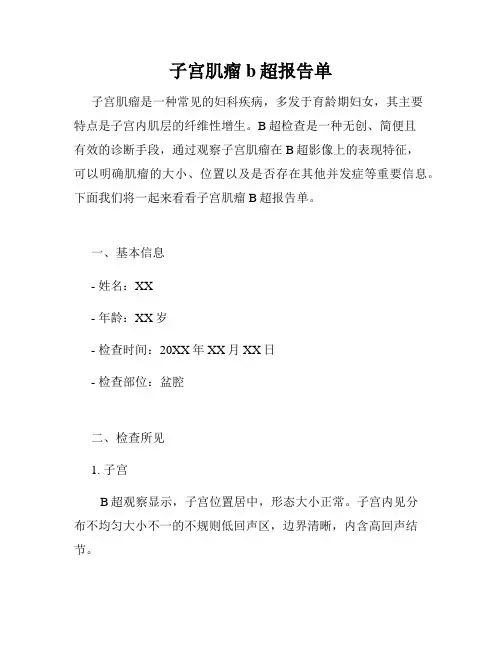 子宫肌瘤 b 超报告单

子宫肌瘤是一种常见的妇科疾病，多发于育龄期妇女，其主要特点是子宫内肌层的纤维性增生。B 超检查是一种无创、简便且有效的诊断手段，通过观察子宫肌瘤在 B 超影像上的表现特征，可以明确肌瘤的大小、位置以及是否存在其他并发症等重要信息。下面我们将一起来看看子宫肌瘤 B 超报告单。

一、基本信息

- 姓名：XX

- 年龄：XX 岁

- 检查时间：20XX 年 XX 月 XX 日

- 检查部位：盆腔

二、检查所见

1. 子宫

B 超观察显示，子宫位置居中，形态大小正常。子宫内见分布不均匀大小不一的不规则低回声区，边界清晰，内含高回声结节。